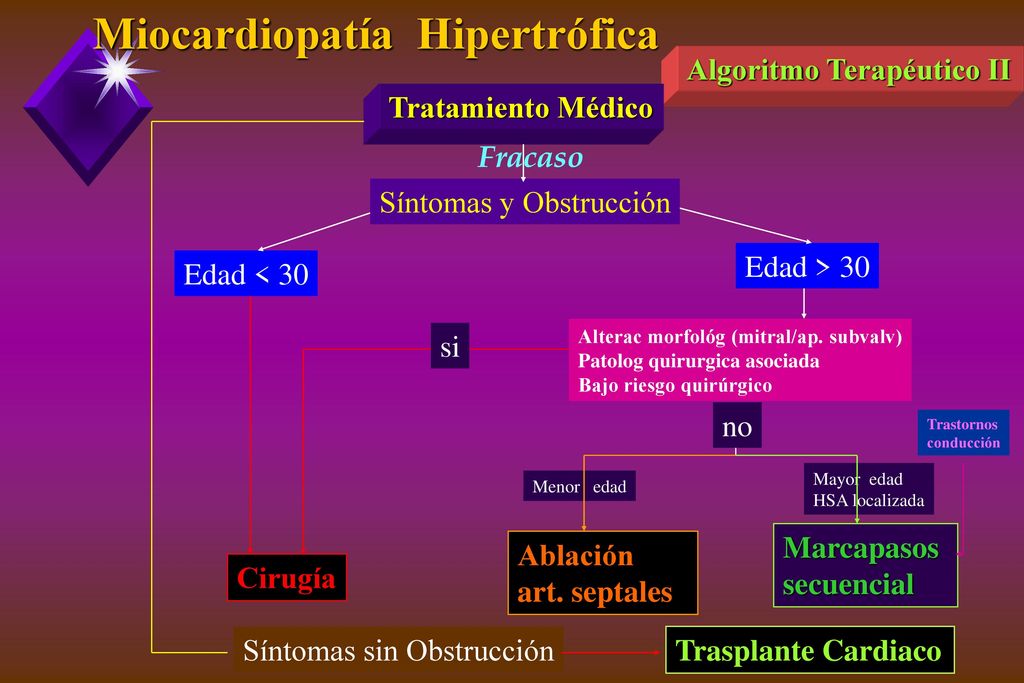 Miocardiopatía Hipertrófica

Algoritmo Terapéutico II

Tratamiento Médico

Fracaso

Síntomas y Obstrucción

Edad < 30

Edad > 30

si

Alterac morfológ (mitral/ap. subvalv)
Patolog quirurgica asociada
Bajo riesgo quirúrgico

no

Trastornos conducción

Menor edad

Mayor edad
HSA localizada

Cirugía

Ablación art. septales

Marcapasos secuencial

Síntomas sin Obstrucción

Trasplante Cardiaco